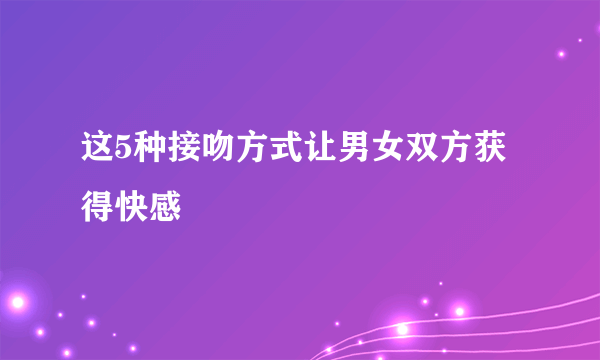 这5种接吻方式让男女双方获得快感